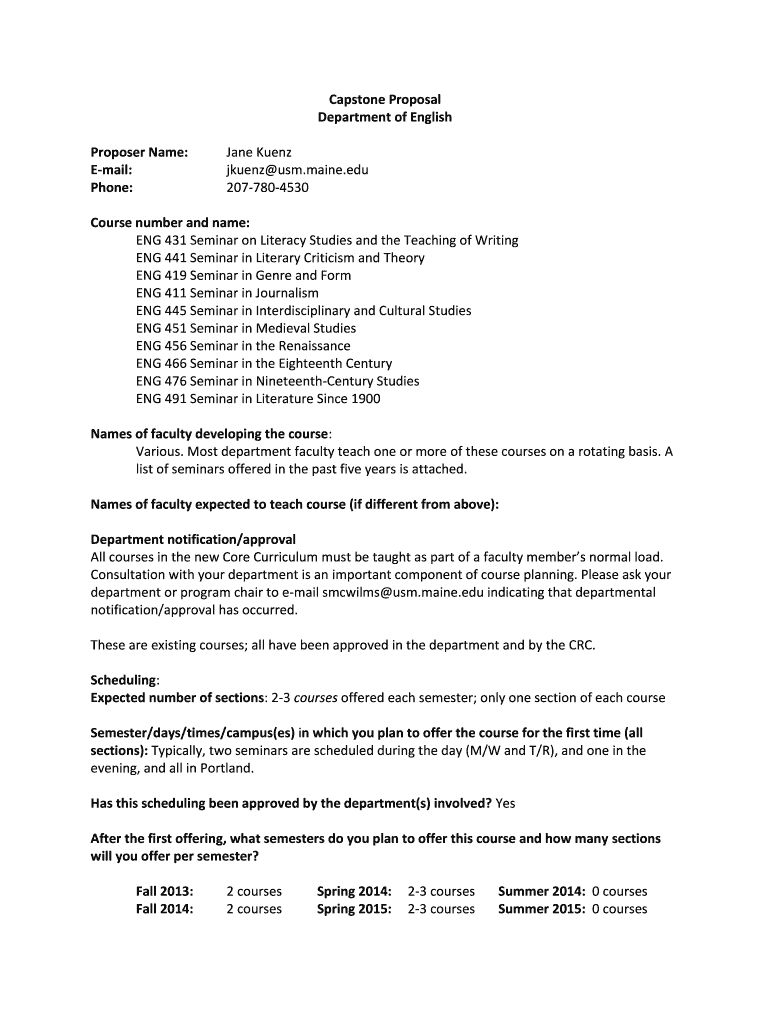 Capstone Proposal
Department of English

Proposer Name: Jane Kuenz
E-mail: jkuenz@usm.maine.edu
Phone: 207-780-4530

Course number and name:
ENG 431 Seminar on Literacy Studies and the Teaching of Writing
ENG 441 Seminar in Literary Criticism and Theory
ENG 419 Seminar in Genre and Form
ENG 411 Seminar in Journalism
ENG 445 Seminar in Interdisciplinary and Cultural Studies
ENG 451 Seminar in Medieval Studies
ENG 456 Seminar in the Renaissance
ENG 466 Seminar in the Eighteenth Century
ENG 476 Seminar in Nineteenth-Century Studies
ENG 491 Seminar in Literature Since 1900

Names of faculty developing the course:
Various. Most department faculty teach one or more of these courses on a rotating basis. A list of seminars offered in the past five years is attached.

Names of faculty expected to teach course (if different from above):

Department notification/approval
All courses in the new Core Curriculum must be taught as part of a faculty member's normal load. Consultation with your department is an important component of course planning. Please ask your department or program chair to e-mail smcwilms@usm.maine.edu indicating that departmental notification/approval has occurred.

These are existing courses; all have been approved in the department and by the CRC.

Scheduling:
Expected number of sections: 2-3 courses offered each semester; only one section of each course

Semester/days/times/campus(es) in which you plan to offer the course for the first time (all sections): Typically, two seminars are scheduled during the day (M/W and T/R), and one in the evening, and all in Portland.

Has this scheduling been approved by the department(s) involved? Yes

After the first offering, what semesters do you plan to offer this course and how many sections will you offer per semester?

Fall 2013: 2 courses Spring 2014: 2-3 courses Summer 2014: 0 courses
Fall 2014: 2 courses Spring 2015: 2-3 courses Summer 2015: 0 courses